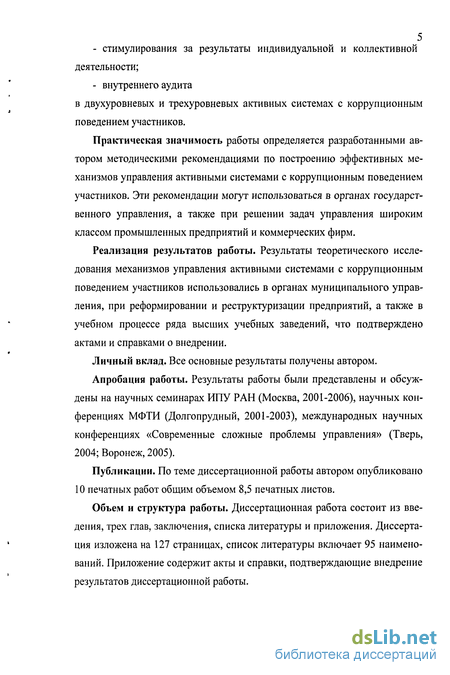 5

- стимулирования за результаты индивидуальной и коллективной деятельности;

- внутреннего аудита

в двухуровневых и трехуровневых активных системах с коррупционным поведением участников.

Практическая значимость работы определяется разработанными автором методическими рекомендациями по построению эффективных механизмов управления активными системами с коррупционным поведением участников. Эти рекомендации могут использоваться в органах государственного управления, а также при решении задач управления широким классом промышленных предприятий и коммерческих фирм.

Реализация результатов работы. Результаты теоретического исследования механизмов управления активными системами с коррупционным поведением участников использовались в органах муниципального управления, при реформировании и реструктуризации предприятий, а также в учебном процессе ряда высших учебных заведений, что подтверждено актами и справками о внедрении.

Личный вклад. Все основные результаты получены автором.

Апробация работы. Результаты работы были представлены и обсуждены на научных семинарах ИПУ РАН (Москва, 2001-2006), научных конференциях МФТИ (Долгопрудный, 2001-2003), международных научных конференциях «Современные сложные проблемы управления» (Тверь, 2004; Воронеж, 2005).

Публикации. По теме диссертационной работы автором опубликовано 10 печатных работ общим объемом 8,5 печатных листов.

Объем и структура работы. Диссертационная работа состоит из введения, трех глав, заключения, списка литературы и приложения. Диссертация изложена на 127 страницах, список литературы включает 95 наименований. Приложение содержит акты и справки, подтверждающие внедрение результатов диссертационной работы.

dsLib.net
библиотека диссертаций